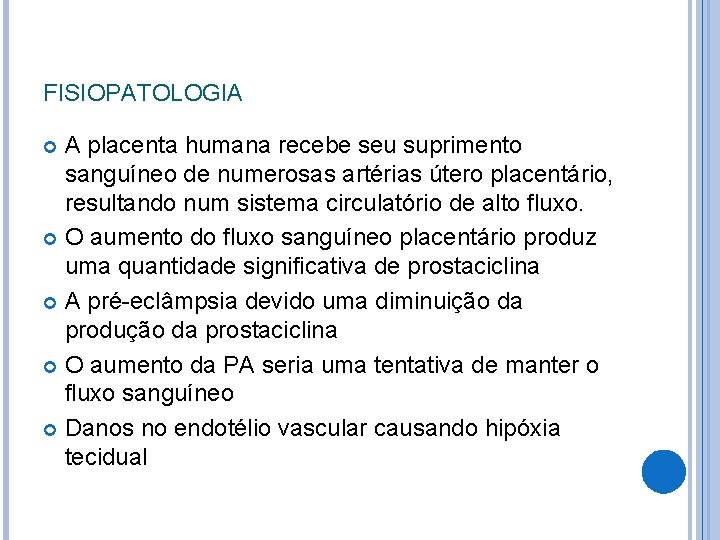 FISIOPATOLOGIA

• A placenta humana recebe seu suprimento sanguíneo de numerosas artérias útero placentário, resultando num sistema circulatório de alto fluxo.
• O aumento do fluxo sanguíneo placentário produz uma quantidade significativa de prostaciclina
• A pré-eclâmpsia devido uma diminuição da produção da prostaciclina
• O aumento da PA seria uma tentativa de manter o fluxo sanguíneo
• Danos no endotélio vascular causando hipóxia tecidual